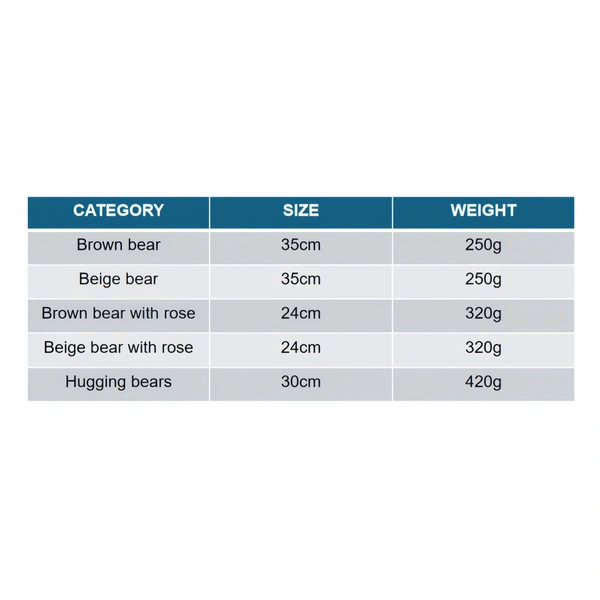 | CATEGORY | SIZE | WEIGHT |
|---|---|---|
| Brown bear | 35cm | 250g |
| Beige bear | 35cm | 250g |
| Brown bear with rose | 24cm | 320g |
| Beige bear with rose | 24cm | 320g |
| Hugging bears | 30cm | 420g |